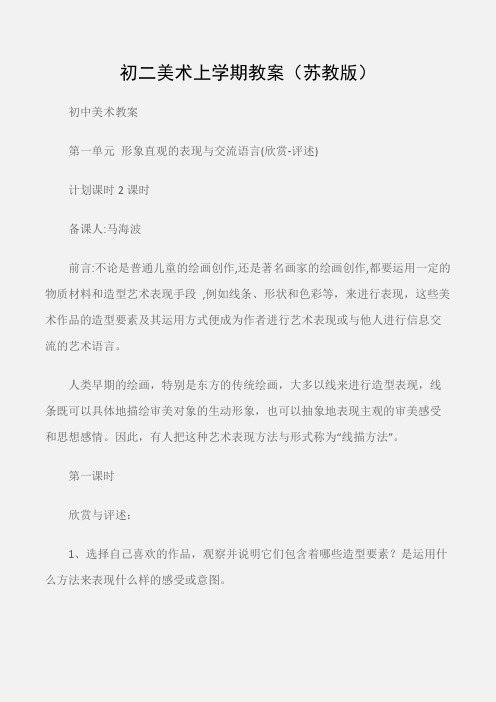 初二美术上学期教案（苏教版）

初中美术教案

第一单元 形象直观的表现与交流语言(欣赏-评述)

计划课时 2 课时

备课人:马海波

前言:不论是普通儿童的绘画创作,还是著名画家的绘画创作,都要运用一定的物质材料和造型艺术表现手段 ,例如线条、形状和色彩等，来进行表现，这些美术作品的造型要素及其运用方式便成为作者进行艺术表现或与他人进行信息交流的艺术语言。

人类早期的绘画，特别是东方的传统绘画，大多以线来进行造型表现，线条既可以具体地描绘审美对象的生动形象，也可以抽象地表现主观的审美感受和思想感情。因此，有人把这种艺术表现方法与形式称为“线描方法”。

第一课时

欣赏与评述：

1、选择自己喜欢的作品，观察并说明它们包含着哪些造型要素？是运用什么方法来表现什么样的感受或意图。